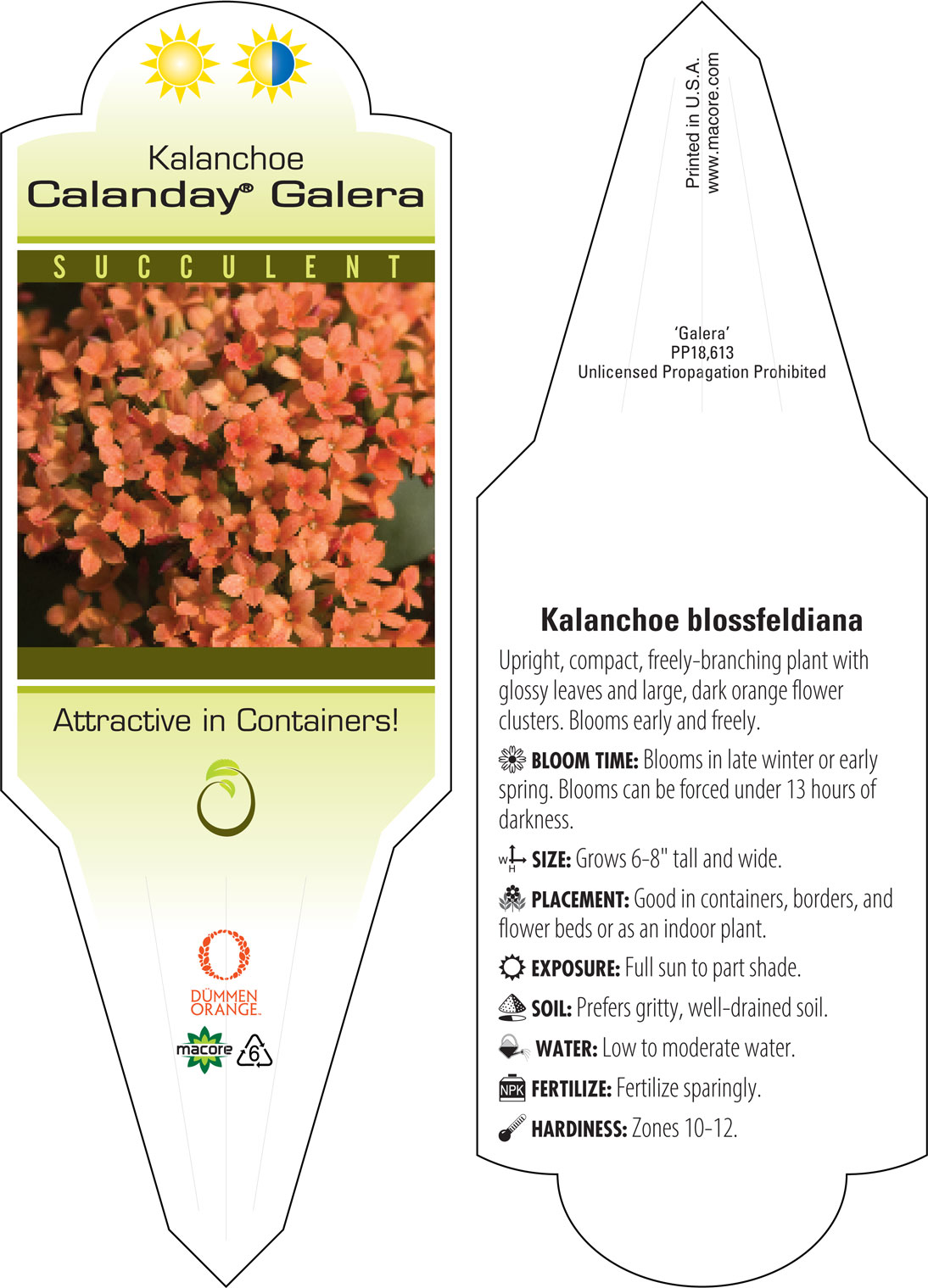 Kalanchoe
Calanday® Galera

SUCCULENT

Attractive in Containers!

DÜMMEN ORANGE.

macore

6

Printed in U.S.A.
www.macore.com

'Galera'
PP18,613
Unlicensed Propagation Prohibited

Kalanchoe blossfeldiana

Upright, compact, freely-branching plant with glossy leaves and large, dark orange flower clusters. Blooms early and freely.

BLOOM TIME: Blooms in late winter or early spring. Blooms can be forced under 13 hours of darkness.

W H SIZE: Grows 6-8" tall and wide.

PLACEMENT: Good in containers, borders, and flower beds or as an indoor plant.

EXPOSURE: Full sun to part shade.

SOIL: Prefers gritty, well-drained soil.

WATER: Low to moderate water.

NPK FERTILIZE: Fertilize sparingly.

HARDINESS: Zones 10-12.